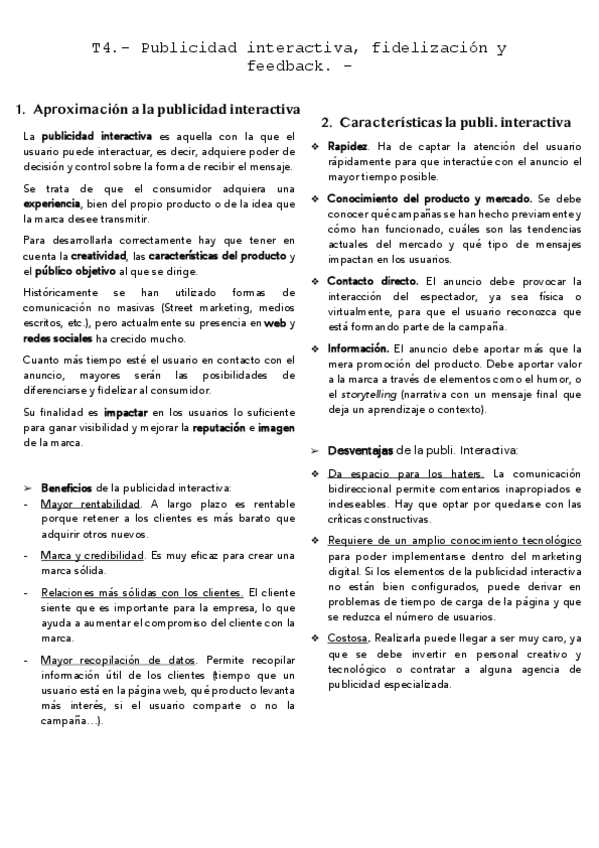 T4.- Publicidad interactiva, fidelización y feedback. -

1. Aproximación a la publicidad interactiva

La publicidad interactiva es aquella con la que el usuario puede interactuar, es decir, adquiere poder de decisión y control sobre la forma de recibir el mensaje.

Se trata de que el consumidor adquiera una experiencia, bien del propio producto o de la idea que la marca desee transmitir.

Para desarrollarla correctamente hay que tener en cuenta la creatividad, las características del producto y el público objetivo al que se dirige.

Históricamente se han utilizado formas de comunicación no masivas (Street marketing, medios escritos, etc.), pero actualmente su presencia en web y redes sociales ha crecido mucho.

Cuanto más tiempo esté el usuario en contacto con el anuncio, mayores serán las posibilidades de diferenciarse y fidelizar al consumidor.

Su finalidad es impactar en los usuarios lo suficiente para ganar visibilidad y mejorar la reputación e imagen de la marca.

➢ Beneficios de la publicidad interactiva:
- Mayor rentabilidad. A largo plazo es rentable porque retener a los clientes es más barato que adquirir otros nuevos.
- Marca y credibilidad. Es muy eficaz para crear una marca sólida.
- Relaciones más sólidas con los clientes. El cliente siente que es importante para la empresa, lo que ayuda a aumentar el compromiso del cliente con la marca.
- Mayor recopilación de datos. Permite recopilar información útil de los clientes (tiempo que un usuario está en la página web, qué producto levanta más interés, si el usuario comparte o no la campaña…).

2. Características la publi. interactiva

❖ Rapidez. Ha de captar la atención del usuario rápidamente para que interactúe con el anuncio el mayor tiempo posible.

❖ Conocimiento del producto y mercado. Se debe conocer qué campañas se han hecho previamente y cómo han funcionado, cuáles son las tendencias actuales del mercado y qué tipo de mensajes impactan en los usuarios.

❖ Contacto directo. El anuncio debe provocar la interacción del espectador, ya sea física o virtualmente, para que el usuario reconozca que está formando parte de la campaña.

❖ Información. El anuncio debe aportar más que la mera promoción del producto. Debe aportar valor a la marca a través de elementos como el humor, o el storytelling (narrativa con un mensaje final que deja un aprendizaje o contexto).

➢ Desventajas de la publi. Interactiva:

❖ Da espacio para los haters. La comunicación bidireccional permite comentarios inapropiados e indeseables. Hay que optar por quedarse con las críticas constructivas.

❖ Requiere de un amplio conocimiento tecnológico para poder implementarse dentro del marketing digital. Si los elementos de la publicidad interactiva no están bien configurados, puede derivar en problemas de tiempo de carga de la página y que se reduzca el número de usuarios.

❖ Costosa. Realizarla puede llegar a ser muy caro, ya que se debe invertir en personal creativo y tecnológico o contratar a alguna agencia de publicidad especializada.